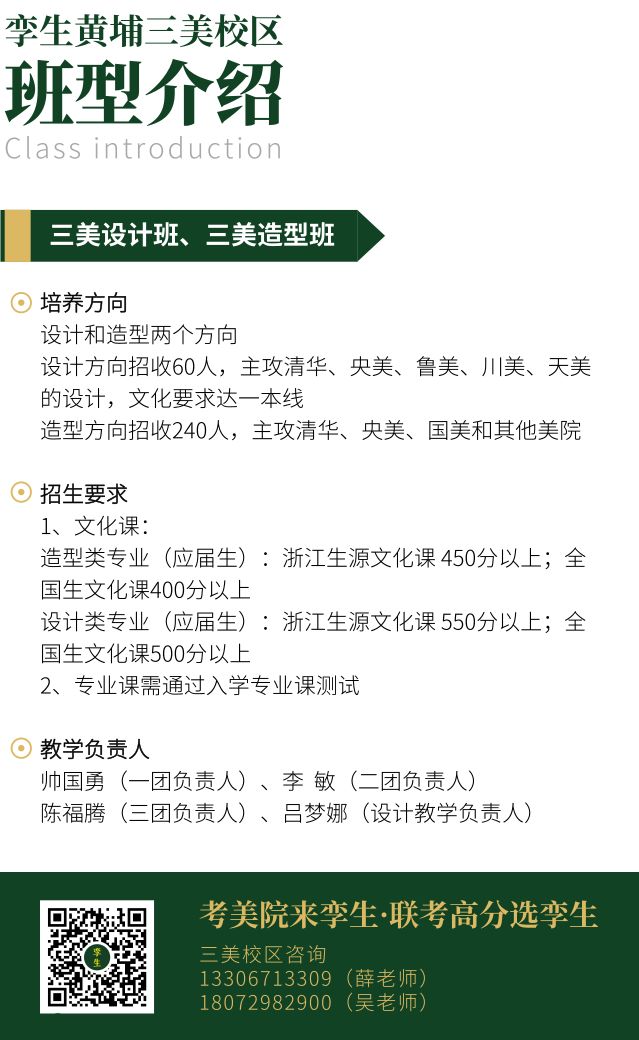 孪生黄埔三美校区
班型介绍
Class introduction

三美设计班、三美造型班

培养方向
设计和造型两个方向
设计方向招收60人，主攻清华、央美、鲁美、川美、天美的设计，文化要求达一本线
造型方向招收240人，主攻清华、央美、国美和其他美院

招生要求
1、文化课：
造型类专业（应届生）：浙江生源文化课 450分以上；全国生文化课400分以上
设计类专业（应届生）：浙江生源文化课 550分以上；全国生文化课500分以上
2、专业课需通过入学专业课测试

教学负责人
帅国勇（一团负责人）、李 敏（二团负责人）
陈福腾（三团负责人）、吕梦娜（设计教学负责人）

孪生

考美院来孪生·联考高分选孪生
三美校区咨询
13306713309（薛老师）
18072982900（吴老师）